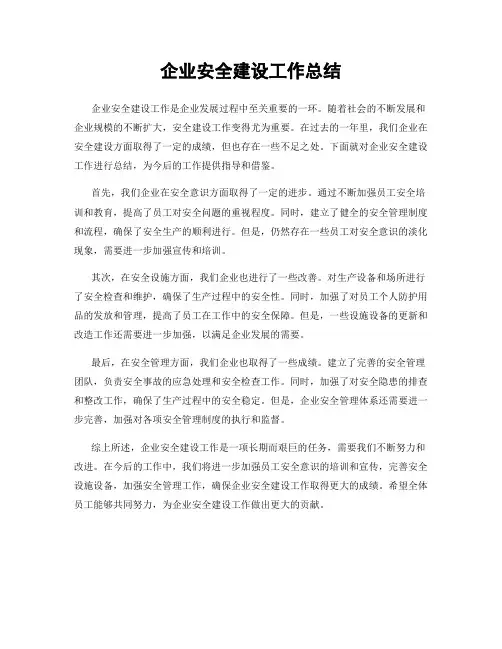 企业安全建设工作总结

企业安全建设工作是企业发展过程中至关重要的一环。随着社会的不断发展和企业规模的不断扩大，安全建设工作变得尤为重要。在过去的一年里，我们企业在安全建设方面取得了一定的成绩，但也存在一些不足之处。下面就对企业安全建设工作进行总结，为今后的工作提供指导和借鉴。

首先，我们企业在安全意识方面取得了一定的进步。通过不断加强员工安全培训和教育，提高了员工对安全问题的重视程度。同时，建立了健全的安全管理制度和流程，确保了安全生产的顺利进行。但是，仍然存在一些员工对安全意识的淡化现象，需要进一步加强宣传和培训。

其次，在安全设施方面，我们企业也进行了一些改善。对生产设备和场所进行了安全检查和维护，确保了生产过程中的安全性。同时，加强了对员工个人防护用品的发放和管理，提高了员工在工作中的安全保障。但是，一些设施设备的更新和改造工作还需要进一步加强，以满足企业发展的需要。

最后，在安全管理方面，我们企业也取得了一些成绩。建立了完善的安全管理团队，负责安全事故的应急处理和安全检查工作。同时，加强了对安全隐患的排查和整改工作，确保了生产过程中的安全稳定。但是，企业安全管理体系还需要进一步完善，加强对各项安全管理制度的执行和监督。

综上所述，企业安全建设工作是一项长期而艰巨的任务，需要我们不断努力和改进。在今后的工作中，我们将进一步加强员工安全意识的培训和宣传，完善安全设施设备，加强安全管理工作，确保企业安全建设工作取得更大的成绩。希望全体员工能够共同努力，为企业安全建设工作做出更大的贡献。